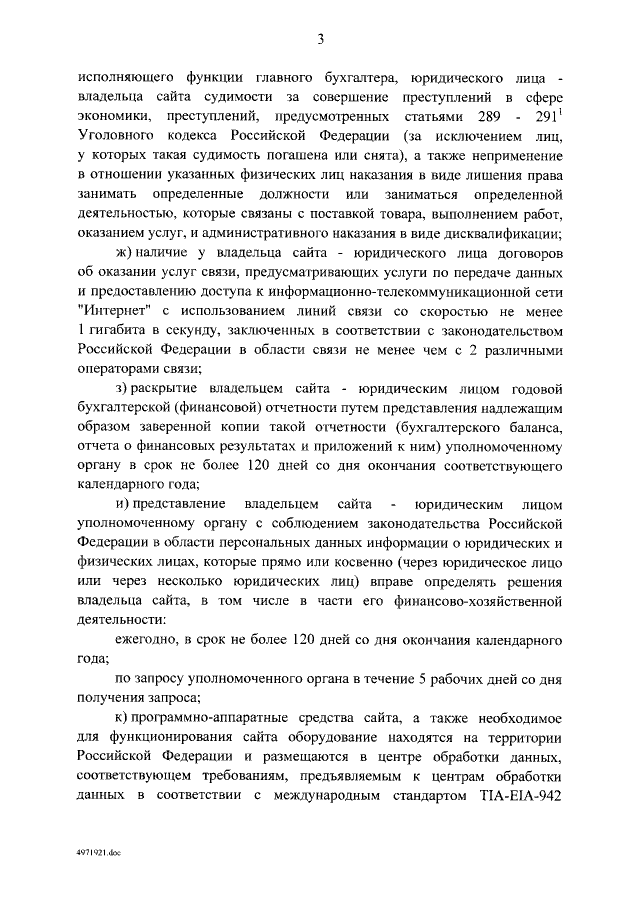 3

исполняющего функции главного бухгалтера, юридического лица - владельца сайта судимости за совершение преступлений в сфере экономики, преступлений, предусмотренных статьями 289 - $291^1$ Уголовного кодекса Российской Федерации (за исключением лиц, у которых такая судимость погашена или снята), а также неприменение в отношении указанных физических лиц наказания в виде лишения права занимать определенные должности или заниматься определенной деятельностью, которые связаны с поставкой товара, выполнением работ, оказанием услуг, и административного наказания в виде дисквалификации;

ж) наличие у владельца сайта - юридического лица договоров об оказании услуг связи, предусматривающих услуги по передаче данных и предоставлению доступа к информационно-телекоммуникационной сети "Интернет" с использованием линий связи со скоростью не менее 1 гигабита в секунду, заключенных в соответствии с законодательством Российской Федерации в области связи не менее чем с 2 различными операторами связи;

з) раскрытие владельцем сайта - юридическим лицом годовой бухгалтерской (финансовой) отчетности путем представления надлежащим образом заверенной копии такой отчетности (бухгалтерского баланса, отчета о финансовых результатах и приложений к ним) уполномоченному органу в срок не более 120 дней со дня окончания соответствующего календарного года;

и) представление владельцем сайта - юридическим лицом уполномоченному органу с соблюдением законодательства Российской Федерации в области персональных данных информации о юридических и физических лицах, которые прямо или косвенно (через юридическое лицо или через несколько юридических лиц) вправе определять решения владельца сайта, в том числе в части его финансово-хозяйственной деятельности:

ежегодно, в срок не более 120 дней со дня окончания календарного года;

по запросу уполномоченного органа в течение 5 рабочих дней со дня получения запроса;

к) программно-аппаратные средства сайта, а также необходимое для функционирования сайта оборудование находятся на территории Российской Федерации и размещаются в центре обработки данных, соответствующем требованиям, предъявляемым к центрам обработки данных в соответствии с международным стандартом TIA-EIA-942

4971921.doc